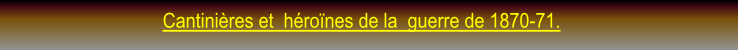 Cantinières et héroïnes de la guerre de 1870-71.